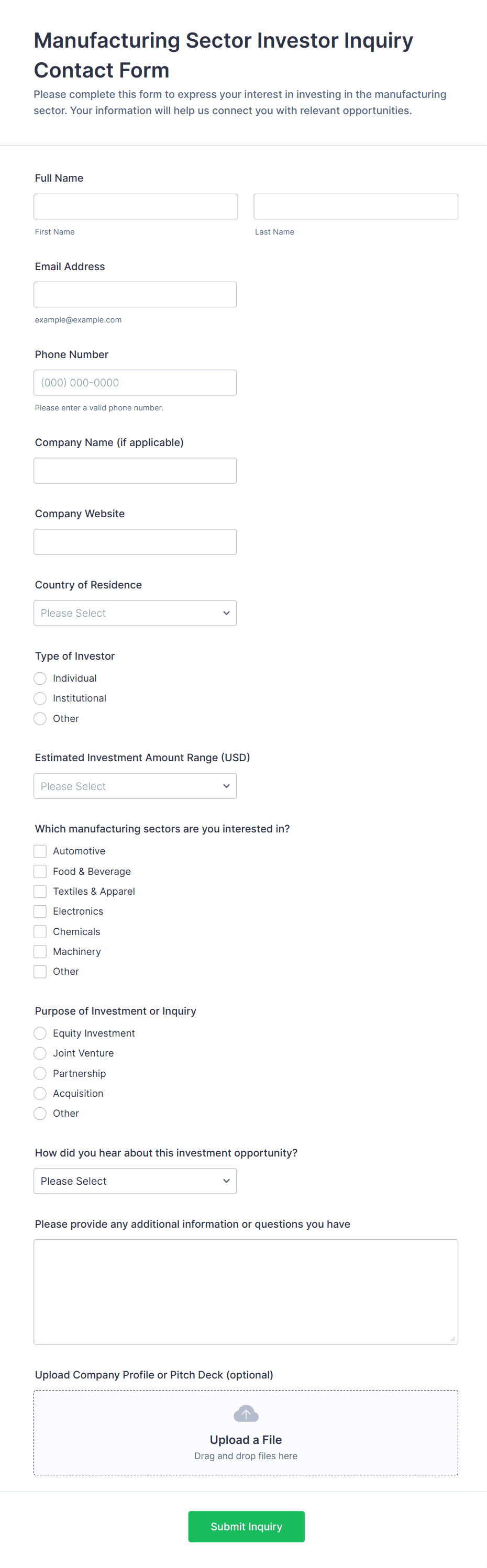 Manufacturing Sector Investor Inquiry Contact Form

Please complete this form to express your interest in investing in the manufacturing sector. Your information will help us connect you with relevant opportunities.

Full Name

First Name

Last Name

Email Address

example@example.com

Phone Number

(000) 000-0000

Please enter a valid phone number.

Company Name (if applicable)

Company Website

Country of Residence

Please Select

Type of Investor

Individual

Institutional

Other

Estimated Investment Amount Range (USD)

Please Select

Which manufacturing sectors are you interested in?

Automotive

Food & Beverage

Textiles & Apparel

Electronics

Chemicals

Machinery

Other

Purpose of Investment or Inquiry

Equity Investment

Joint Venture

Partnership

Acquisition

Other

How did you hear about this investment opportunity?

Please Select

Please provide any additional information or questions you have

Upload Company Profile or Pitch Deck (optional)

Upload a File

Drag and drop files here

Submit Inquiry